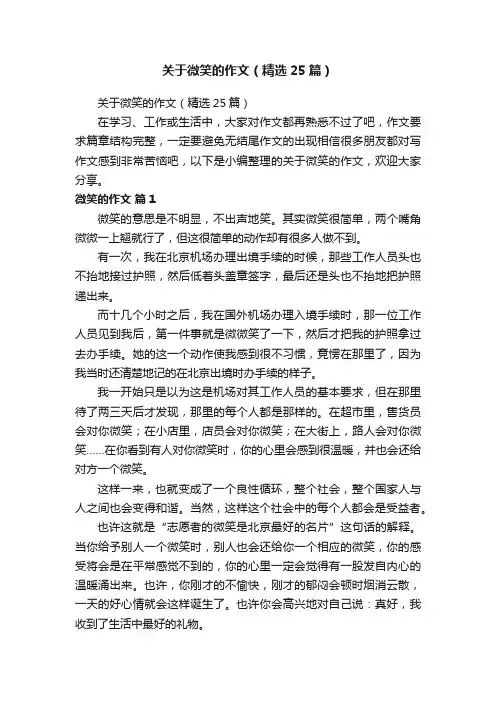 关于微笑的作文（精选 25 篇）

关于微笑的作文（精选 25 篇）

在学习、工作或生活中，大家对作文都再熟悉不过了吧，作文要求篇章结构完整，一定要避免无结尾作文的出现相信很多朋友都对写作文感到非常苦恼吧，以下是小编整理的关于微笑的作文，欢迎大家分享。

微笑的作文 篇 1

微笑的意思是不明显，不出声地笑。其实微笑很简单，两个嘴角微微一上翘就行了，但这很简单的动作却有很多人做不到。

有一次，我在北京机场办理出境手续的时候，那些工作人员头也不抬地接过护照，然后低着头盖章签字，最后还是头也不抬地把护照递出来。

而十几个小时之后，我在国外机场办理入境手续时，那一位工作人员见到我后，第一件事就是微微笑了一下，然后才把我的护照拿过去办手续。她的这一个动作使我感到很不习惯，竟愣在那里了，因为我当时还清楚地记的在北京出境时办手续的样子。

我一开始只是以为这是机场对其工作人员的基本要求，但在那里待了两三天后才发现，那里的每个人都是那样的。在超市里，售货员会对你微笑；在小店里，店员会对你微笑；在大街上，路人会对你微笑……在你看到有人对你微笑时，你的心里会感到很温暖，并也会还给对方一个微笑。

这样一来，也就变成了一个良性循环，整个社会，整个国家人与人之间也会变得和谐。当然，这样这个社会中的每个人都会是受益者。

也许这就是“志愿者的微笑是北京最好的名片”这句话的解释。当你给予别人一个微笑时，别人也会还给你一个相应的微笑，你的感受将会是在平常感觉不到的，你的心里一定会觉得有一股发自内心的温暖涌出来。也许，你刚才的不愉快，刚才的郁闷会顿时烟消云散，一天的好心情就会这样诞生了。也许你会高兴地对自己说：真好，我收到了生活中最好的礼物。